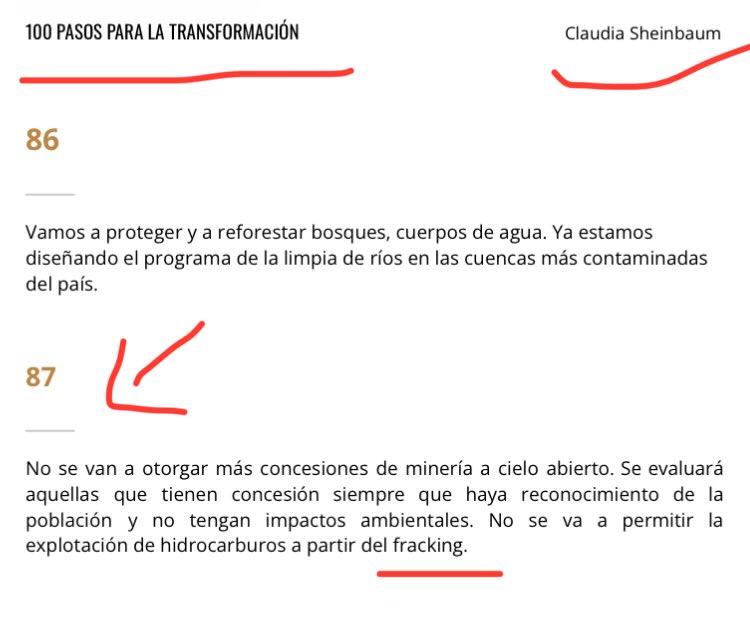 100 PASOS PARA LA TRANSFORMACIÓN

Claudia Sheinbaum

86

Vamos a proteger y a reforestar bosques, cuerpos de agua. Ya estamos diseñando el programa de la limpia de ríos en las cuencas más contaminadas del país.

87

No se van a otorgar más concesiones de minería a cielo abierto. Se evaluará aquellas que tienen concesión siempre que haya reconocimiento de la población y no tengan impactos ambientales. No se va a permitir la explotación de hidrocarburos a partir del fracking.